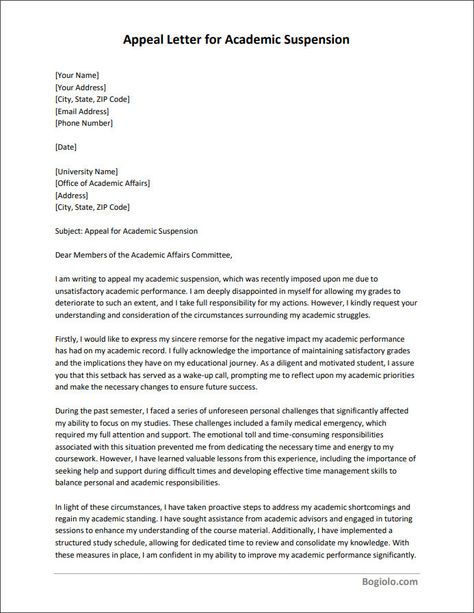 Appeal Letter for Academic Suspension

[Your Name]
[Your Address]
[City, State, ZIP Code]
[Email Address]
[Phone Number]

[Date]

[University Name]
[Office of Academic Affairs]
[Address]
[City, State, ZIP Code]

Subject: Appeal for Academic Suspension

Dear Members of the Academic Affairs Committee,

I am writing to appeal my academic suspension, which was recently imposed upon me due to unsatisfactory academic performance. I am deeply disappointed in myself for allowing my grades to deteriorate to such an extent, and I take full responsibility for my actions. However, I kindly request your understanding and consideration of the circumstances surrounding my academic struggles.

Firstly, I would like to express my sincere remorse for the negative impact my academic performance has had on my academic record. I fully acknowledge the importance of maintaining satisfactory grades and the implications they have on my educational journey. As a diligent and motivated student, I assure you that this setback has served as a wake-up call, prompting me to reflect upon my academic priorities and make the necessary changes to ensure future success.

During the past semester, I faced a series of unforeseen personal challenges that significantly affected my ability to focus on my studies. These challenges included a family medical emergency, which required my full attention and support. The emotional toll and time-consuming responsibilities associated with this situation prevented me from dedicating the necessary time and energy to my coursework. However, I have learned valuable lessons from this experience, including the importance of seeking help and support during difficult times and developing effective time management skills to balance personal and academic responsibilities.

In light of these circumstances, I have taken proactive steps to address my academic shortcomings and regain my academic standing. I have sought assistance from academic advisors and engaged in tutoring sessions to enhance my understanding of the course material. Additionally, I have implemented a structured study schedule, allowing for dedicated time to review and consolidate my knowledge. With these measures in place, I am confident in my ability to improve my academic performance significantly.

Bogiolo.com